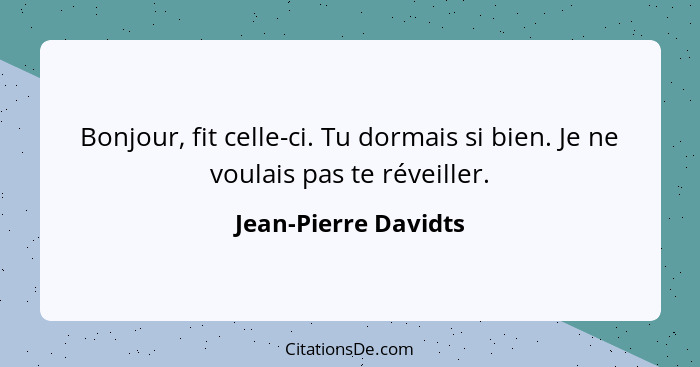 Bonjour, fit celle-ci. Tu dormais si bien. Je ne voulais pas te réveiller.

Jean-Pierre Davidts

CitationsDe.com